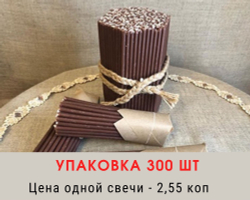 УПАКОВКА 300 ШТ
Цена одной свечи - 2,55 коп